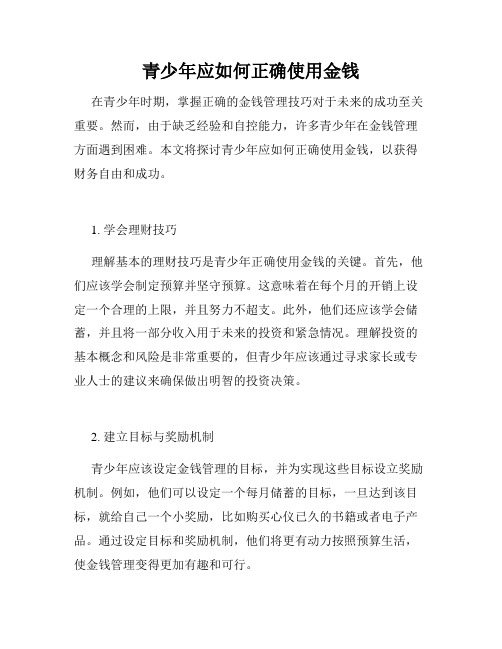 青少年应如何正确使用金钱

在青少年时期，掌握正确的金钱管理技巧对于未来的成功至关重要。然而，由于缺乏经验和自控能力，许多青少年在金钱管理方面遇到困难。本文将探讨青少年应如何正确使用金钱，以获得财务自由和成功。

1. 学会理财技巧

理解基本的理财技巧是青少年正确使用金钱的关键。首先，他们应该学会制定预算并坚守预算。这意味着在每个月的开销上设定一个合理的上限，并且努力不超支。此外，他们还应该学会储蓄，并且将一部分收入用于未来的投资和紧急情况。理解投资的基本概念和风险是非常重要的，但青少年应该通过寻求家长或专业人士的建议来确保做出明智的投资决策。

2. 建立目标与奖励机制

青少年应该设定金钱管理的目标，并为实现这些目标设立奖励机制。例如，他们可以设定一个每月储蓄的目标，一旦达到该目标，就给自己一个小奖励，比如购买心仪已久的书籍或者电子产品。通过设定目标和奖励机制，他们将更有动力按照预算生活，使金钱管理变得更加有趣和可行。